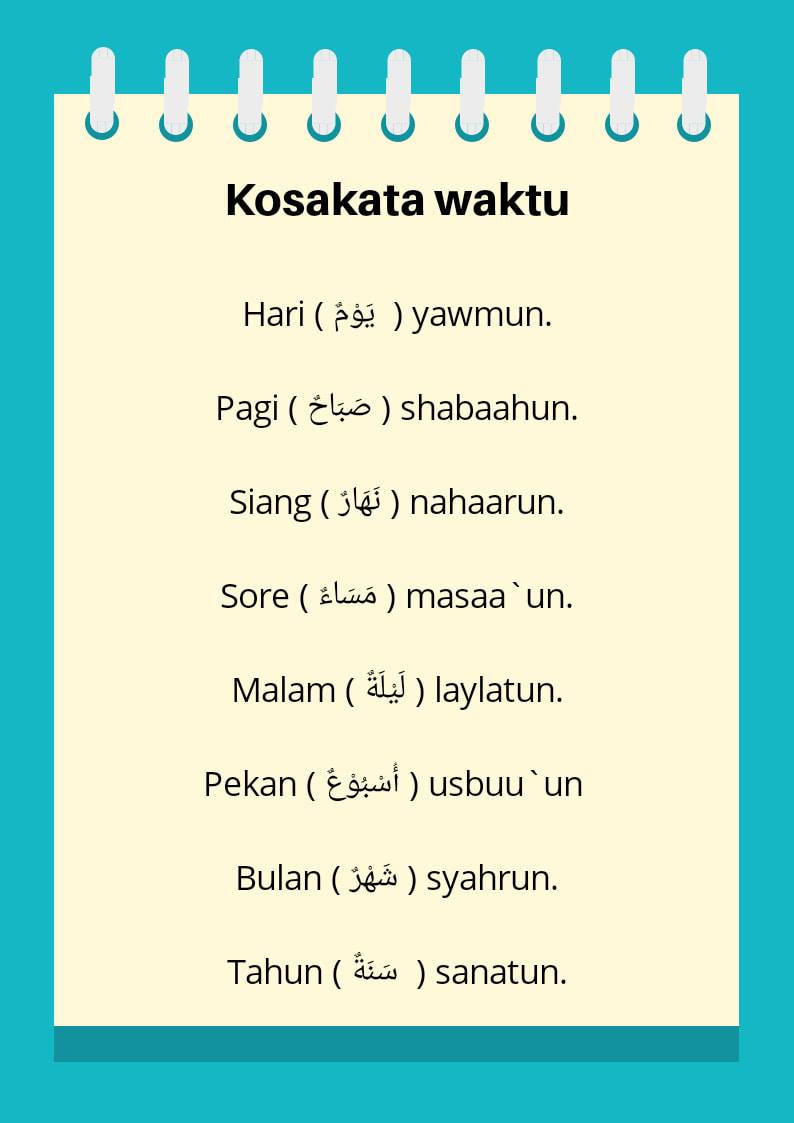 Kosakata waktu

Hari ( يَوْمٌ ) yawmun.

Pagi ( صَبَاحٌ ) shabaahun.

Siang ( نَهَارٌ ) nahaarun.

Sore ( مَسَاءٌ ) masaa`un.

Malam ( لَيْلَةٌ ) laylatun.

Pekan ( أُسْبُوْعٌ ) usbuu`un

Bulan ( شَهْرٌ ) syahrun.

Tahun ( سَنَةٌ ) sanatun.